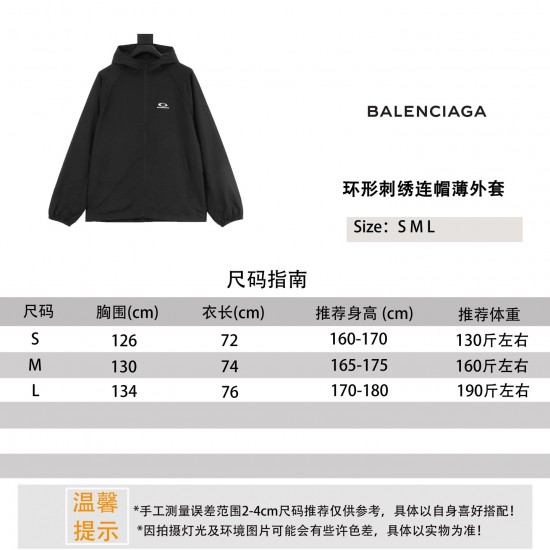 BALENCIAGA

环形刺绣连帽薄外套

Size：S M L

尺码指南

| 尺码 | 胸围(cm) | 衣长(cm) | 推荐身高 (cm) | 推荐体重 |
|---|---|---|---|---|
| S | 126 | 72 | 160-170 | 130斤左右 |
| M | 130 | 74 | 165-175 | 160斤左右 |
| L | 134 | 76 | 170-180 | 190斤左右 |

温馨提示

*手工测量误差范围2-4cm尺码推荐仅供参考，具体以自身喜好搭配！
*因拍摄灯光及环境图片可能会有些许色差，具体以实物为准！